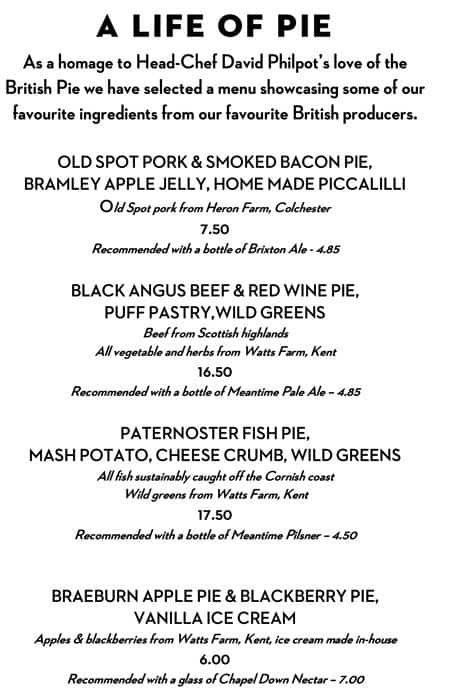 A LIFE OF PIE

As a homage to Head-Chef David Philpot's love of the British Pie we have selected a menu showcasing some of our favourite ingredients from our favourite British producers.

OLD SPOT PORK & SMOKED BACON PIE, BRAMLEY APPLE JELLY, HOME MADE PICCALILLI
Old Spot pork from Heron Farm, Colchester
7.50
Recommended with a bottle of Brixton Ale - 4.85

BLACK ANGUS BEEF & RED WINE PIE, PUFF PASTRY, WILD GREENS
Beef from Scottish highlands
All vegetable and herbs from Watts Farm, Kent
16.50
Recommended with a bottle of Meantime Pale Ale – 4.85

PATERNOSTER FISH PIE, MASH POTATO, CHEESE CRUMB, WILD GREENS
All fish sustainably caught off the Cornish coast
Wild greens from Watts Farm, Kent
17.50
Recommended with a bottle of Meantime Pilsner – 4.50

BRAEBURN APPLE PIE & BLACKBERRY PIE, VANILLA ICE CREAM
Apples & blackberries from Watts Farm, Kent, ice cream made in-house
6.00
Recommended with a glass of Chapel Down Nectar – 7.00